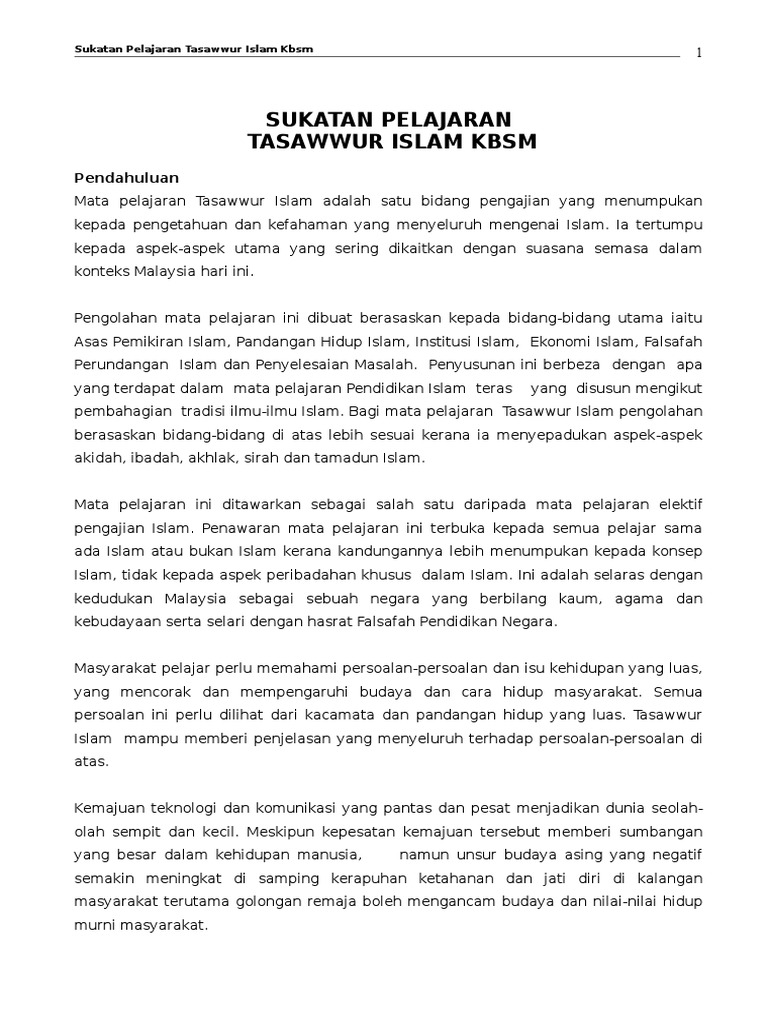 Sukatan Pelajaran Tasawwur Islam Kbsm

1

SUKATAN PELAJARAN
TASAWWUR ISLAM KBSM

Pendahuluan
Mata pelajaran Tasawwur Islam adalah satu bidang pengajian yang menumpukan kepada pengetahuan dan kefahaman yang menyeluruh mengenai Islam. Ia tertumpu kepada aspek-aspek utama yang sering dikaitkan dengan suasana semasa dalam konteks Malaysia hari ini.

Pengolahan mata pelajaran ini dibuat berasaskan kepada bidang-bidang utama iaitu Asas Pemikiran Islam, Pandangan Hidup Islam, Institusi Islam, Ekonomi Islam, Falsafah Perundangan Islam dan Penyelesaian Masalah. Penyusunan ini berbeza dengan apa yang terdapat dalam mata pelajaran Pendidikan Islam teras yang disusun mengikut pembahagian tradisi ilmu-ilmu Islam. Bagi mata pelajaran Tasawwur Islam pengolahan berasaskan bidang-bidang di atas lebih sesuai kerana ia menyepadukan aspek-aspek akidah, ibadah, akhlak, sirah dan tamadun Islam.

Mata pelajaran ini ditawarkan sebagai salah satu daripada mata pelajaran elektif pengajian Islam. Penawaran mata pelajaran ini terbuka kepada semua pelajar sama ada Islam atau bukan Islam kerana kandungannya lebih menumpukan kepada konsep Islam, tidak kepada aspek peribadahan khusus dalam Islam. Ini adalah selaras dengan kedudukan Malaysia sebagai sebuah negara yang berbilang kaum, agama dan kebudayaan serta selari dengan hasrat Falsafah Pendidikan Negara.

Masyarakat pelajar perlu memahami persoalan-persoalan dan isu kehidupan yang luas, yang mencorak dan mempengaruhi budaya dan cara hidup masyarakat. Semua persoalan ini perlu dilihat dari kacamata dan pandangan hidup yang luas. Tasawwur Islam mampu memberi penjelasan yang menyeluruh terhadap persoalan-persoalan di atas.

Kemajuan teknologi dan komunikasi yang pantas dan pesat menjadikan dunia seolah-olah sempit dan kecil. Meskipun kepesatan kemajuan tersebut memberi sumbangan yang besar dalam kehidupan manusia, namun unsur budaya asing yang negatif semakin meningkat di samping kerapuhan ketahanan dan jati diri di kalangan masyarakat terutama golongan remaja boleh mengancam budaya dan nilai-nilai hidup murni masyarakat.